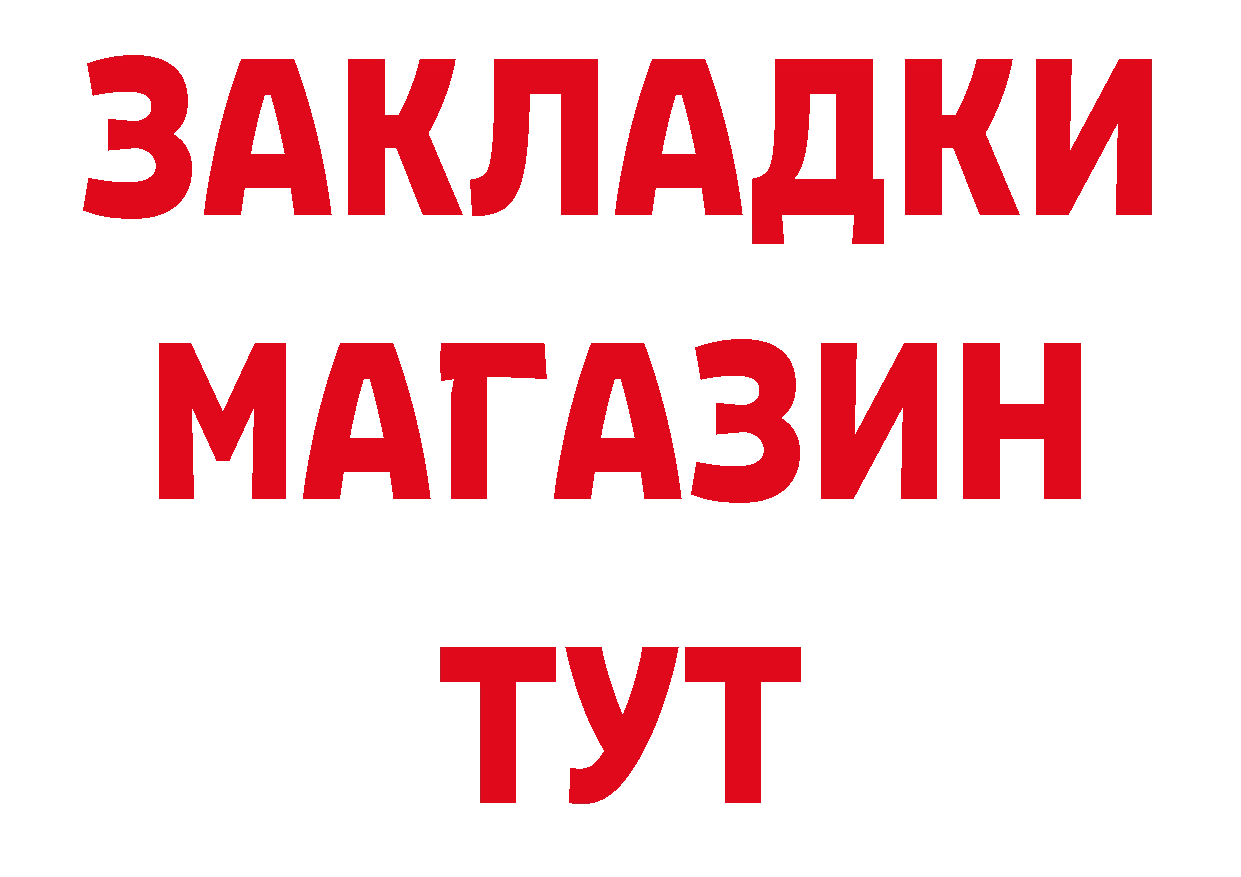 ЗАКЛАДКИ
МАГАЗИН
ТУТ